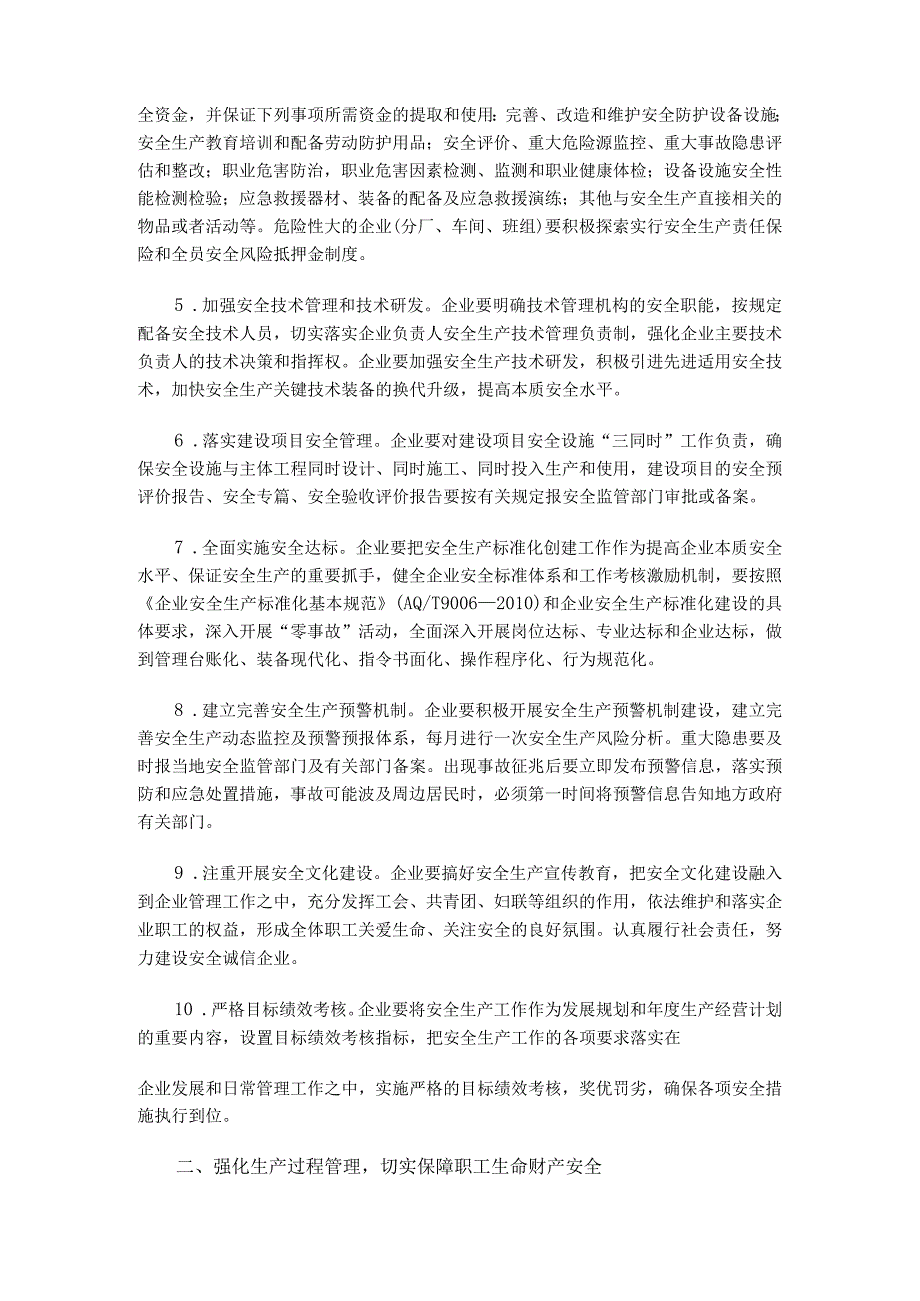 全资金，并保证下列事项所需资金的提取和使用：完善、改造和维护安全防护设备设施；安全生产教育培训和配备劳动防护用品；安全评价、重大危险源监控、重大事故隐患评估和整改；职业危害防治，职业危害因素检测、监测和职业健康体检；设备设施安全性能检测检验；应急救援器材、装备的配备及应急救援演练；其他与安全生产直接相关的物品或者活动等。危险性大的企业(分厂、车间、班组)要积极探索实行安全生产责任保险和全员安全风险抵押金制度。

5．加强安全技术管理和技术研发。企业要明确技术管理机构的安全职能，按规定配备安全技术人员，切实落实企业负责人安全生产技术管理负责制，强化企业主要技术负责人的技术决策和指挥权。企业要加强安全生产技术研发，积极引进先进适用安全技术，加快安全生产关键技术装备的换代升级，提高本质安全水平。

6．落实建设项目安全管理。企业要对建设项目安全设施“三同时”工作负责，确保安全设施与主体工程同时设计、同时施工、同时投入生产和使用，建设项目的安全预评价报告、安全专篇、安全验收评价报告要按有关规定报安全监管部门审批或备案。

7．全面实施安全达标。企业要把安全生产标准化创建工作作为提高企业本质安全水平、保证安全生产的重要抓手，健全企业安全标准体系和工作考核激励机制，要按照《企业安全生产标准化基本规范》(AQ/T9006—2010)和企业安全生产标准化建设的具体要求，深入开展“零事故”活动，全面深入开展岗位达标、专业达标和企业达标，做到管理台账化、装备现代化、指令书面化、操作程序化、行为规范化。

8．建立完善安全生产预警机制。企业要积极开展安全生产预警机制建设，建立完善安全生产动态监控及预警预报体系，每月进行一次安全生产风险分析。重大隐患要及时报当地安全监管部门及有关部门备案。出现事故征兆后要立即发布预警信息，落实预防和应急处置措施，事故可能波及周边居民时，必须第一时间将预警信息告知地方政府有关部门。

9．注重开展安全文化建设。企业要搞好安全生产宣传教育，把安全文化建设融入到企业管理工作之中，充分发挥工会、共青团、妇联等组织的作用，依法维护和落实企业职工的权益，形成全体职工关爱生命、关注安全的良好氛围。认真履行社会责任，努力建设安全诚信企业。

10．严格目标绩效考核。企业要将安全生产工作作为发展规划和年度生产经营计划的重要内容，设置目标绩效考核指标，把安全生产工作的各项要求落实在

企业发展和日常管理工作之中，实施严格的目标绩效考核，奖优罚劣，确保各项安全措施执行到位。

二、强化生产过程管理，切实保障职工生命财产安全